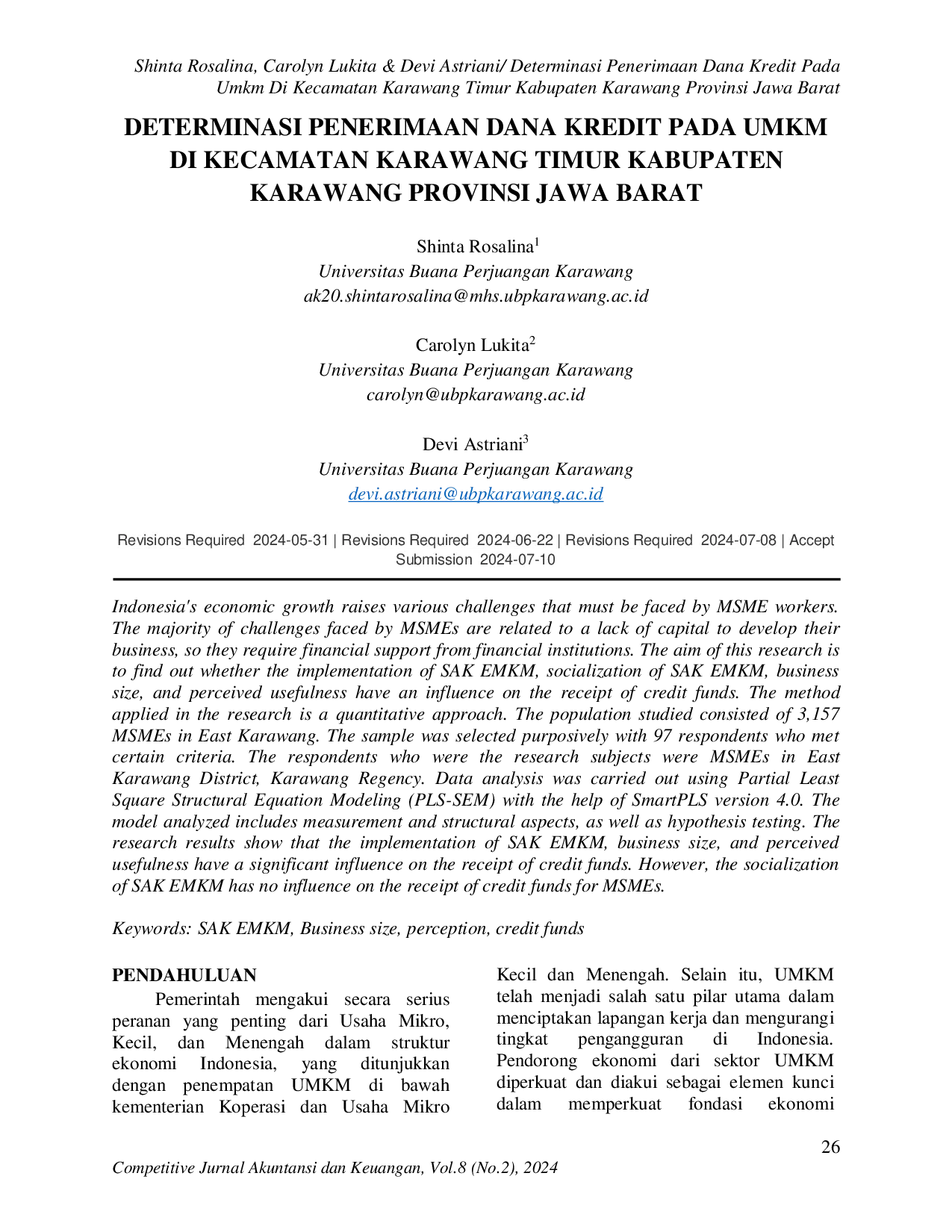 Shinta Rosalina, Carolyn Lukita & Devi Astriani/ Determinasi Penerimaan Dana Kredit Pada Umkm Di Kecamatan Karawang Timur Kabupaten Karawang Provinsi Jawa Barat

DETERMINASI PENERIMAAN DANA KREDIT PADA UMKM DI KECAMATAN KARAWANG TIMUR KABUPATEN KARAWANG PROVINSI JAWA BARAT

Shinta Rosalina$^{1}$
Universitas Buana Perjuangan Karawang
ak20.shintarosalina@mhs.ubpkarawang.ac.id

Carolyn Lukita$^{2}$
Universitas Buana Perjuangan Karawang
carolyn@ubpkarawang.ac.id

Devi Astriani$^{3}$
Universitas Buana Perjuangan Karawang
devi.astriani@ubpkarawang.ac.id

Revisions Required 2024-05-31 | Revisions Required 2024-06-22 | Revisions Required 2024-07-08 | Accept Submission 2024-07-10

Indonesia's economic growth raises various challenges that must be faced by MSME workers. The majority of challenges faced by MSMEs are related to a lack of capital to develop their business, so they require financial support from financial institutions. The aim of this research is to find out whether the implementation of SAK EMKM, socialization of SAK EMKM, business size, and perceived usefulness have an influence on the receipt of credit funds. The method applied in the research is a quantitative approach. The population studied consisted of 3,157 MSMEs in East Karawang. The sample was selected purposively with 97 respondents who met certain criteria. The respondents who were the research subjects were MSMEs in East Karawang District, Karawang Regency. Data analysis was carried out using Partial Least Square Structural Equation Modeling (PLS-SEM) with the help of SmartPLS version 4.0. The model analyzed includes measurement and structural aspects, as well as hypothesis testing. The research results show that the implementation of SAK EMKM, business size, and perceived usefulness have a significant influence on the receipt of credit funds. However, the socialization of SAK EMKM has no influence on the receipt of credit funds for MSMEs.

Keywords: SAK EMKM, Business size, perception, credit funds

PENDAHULUAN

Pemerintah mengakui secara serius peranan yang penting dari Usaha Mikro, Kecil, dan Menengah dalam struktur ekonomi Indonesia, yang ditunjukkan dengan penempatan UMKM di bawah kementerian Koperasi dan Usaha Mikro Kecil dan Menengah. Selain itu, UMKM telah menjadi salah satu pilar utama dalam menciptakan lapangan kerja dan mengurangi tingkat pengangguran di Indonesia. Pendorong ekonomi dari sektor UMKM diperkuat dan diakui sebagai elemen kunci dalam memperkuat fondasi ekonomi

26

Competitive Jurnal Akuntansi dan Keuangan, Vol.8 (No.2), 2024